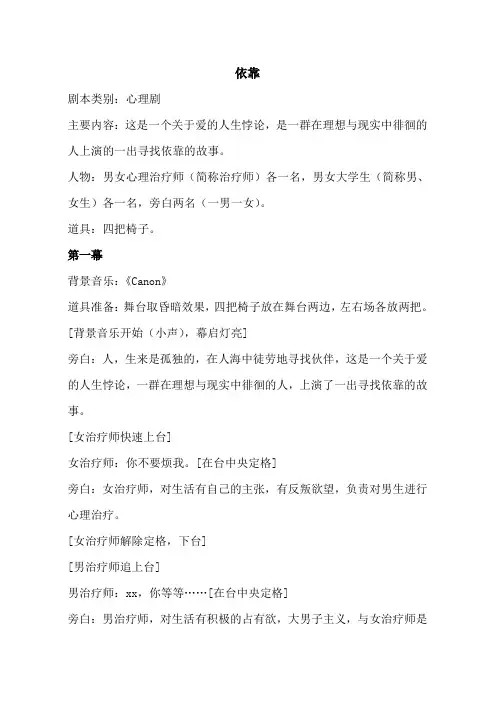 依靠

剧本类别：心理剧

主要内容：这是一个关于爱的人生悖论，是一群在理想与现实中徘徊的人上演的一出寻找依靠的故事。

人物：男女心理治疗师（简称治疗师）各一名，男女大学生（简称男、女生）各一名，旁白两名（一男一女）。

道具：四把椅子。

第一幕

背景音乐：《Canon》

道具准备：舞台取昏暗效果，四把椅子放在舞台两边，左右场各放两把。

[背景音乐开始（小声），幕启灯亮]

旁白：人，生来是孤独的，在人海中徒劳地寻找伙伴，这是一个关于爱的人生悖论，一群在理想与现实中徘徊的人，上演了一出寻找依靠的故事。

[女治疗师快速上台]

女治疗师：你不要烦我。[在台中央定格]

旁白：女治疗师，对生活有自己的主张，有反叛欲望，负责对男生进行心理治疗。

[女治疗师解除定格，下台]

[男治疗师追上台]

男治疗师：xx，你等等……[在台中央定格]

旁白：男治疗师，对生活有积极的占有欲，大男子主义，与女治疗师是